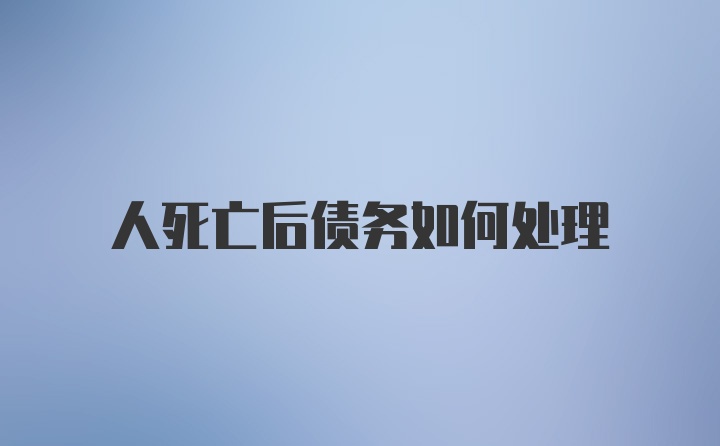 人死亡后债务如何处理